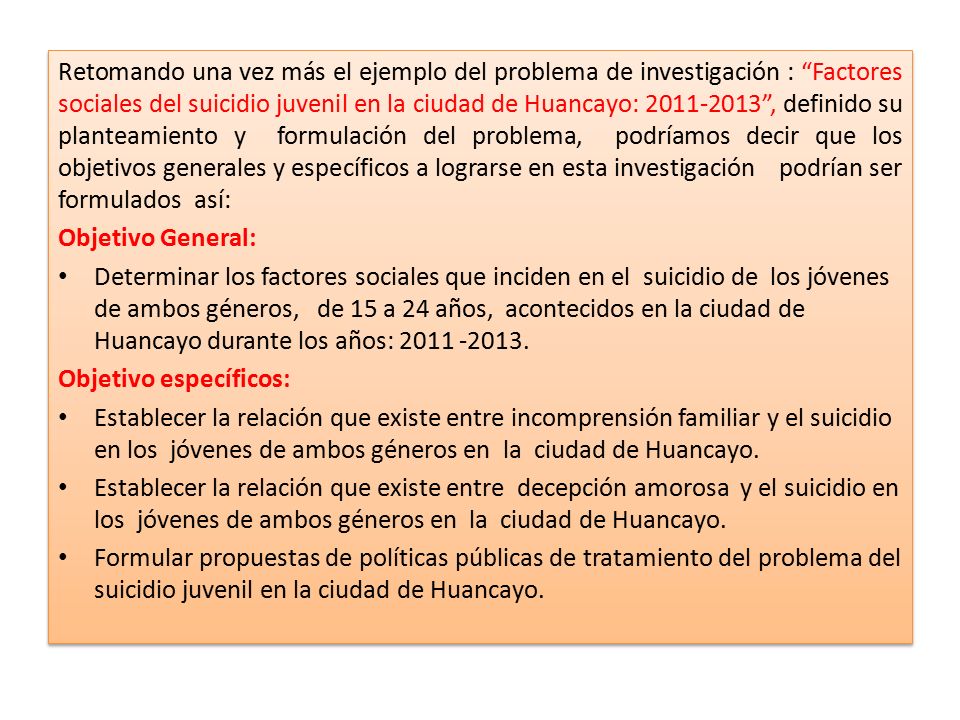 Retomando una vez más el ejemplo del problema de investigación : “Factores sociales del suicidio juvenil en la ciudad de Huancayo: 2011-2013”, definido su planteamiento y formulación del problema, podríamos decir que los objetivos generales y específicos a lograrse en esta investigación podrían ser formulados así:

Objetivo General:

• Determinar los factores sociales que inciden en el suicidio de los jóvenes de ambos géneros, de 15 a 24 años, acontecidos en la ciudad de Huancayo durante los años: 2011 -2013.

Objetivo específicos:

• Establecer la relación que existe entre incomprensión familiar y el suicidio en los jóvenes de ambos géneros en la ciudad de Huancayo.

• Establecer la relación que existe entre decepción amorosa y el suicidio en los jóvenes de ambos géneros en la ciudad de Huancayo.

• Formular propuestas de políticas públicas de tratamiento del problema del suicidio juvenil en la ciudad de Huancayo.